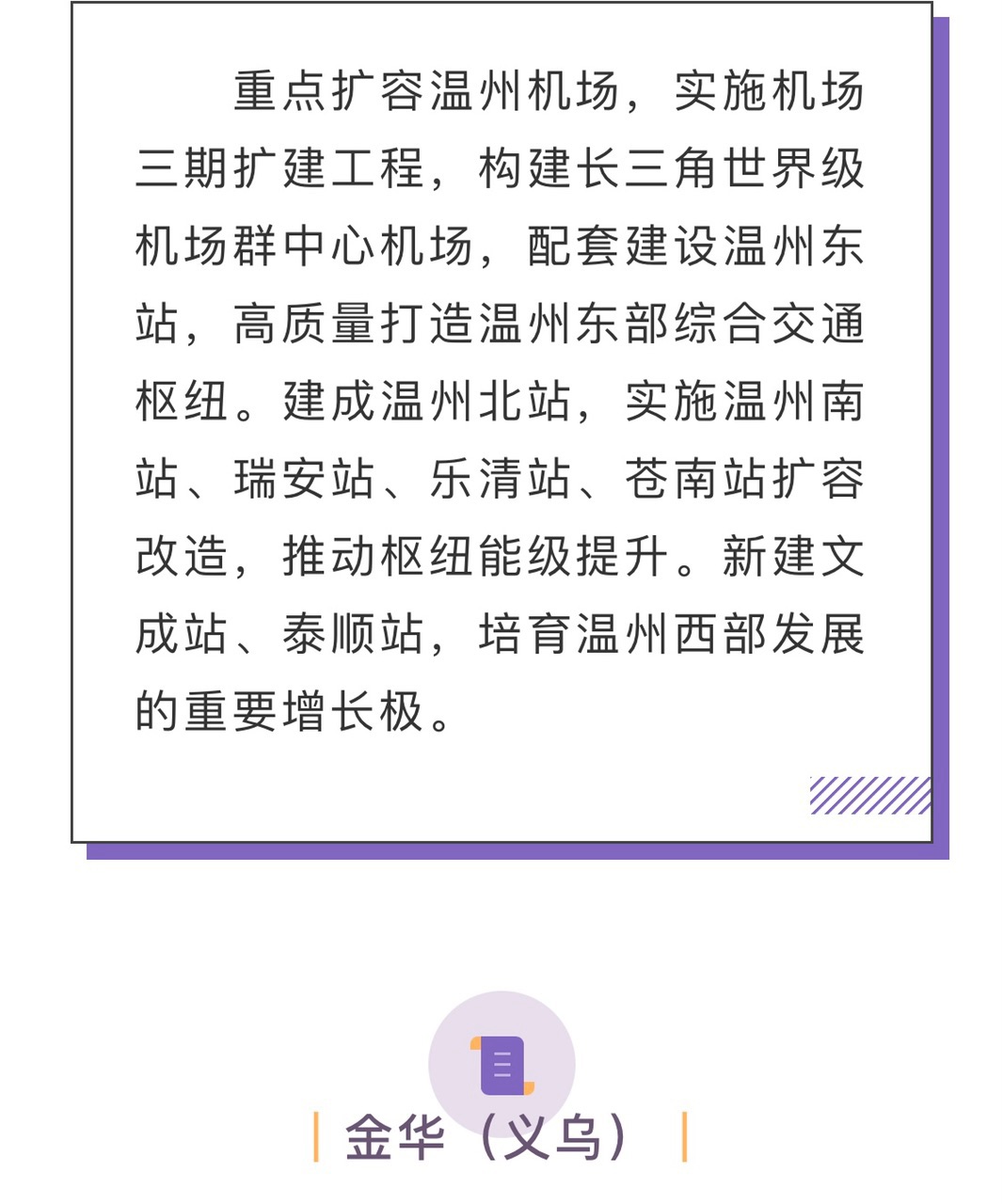 重点扩容温州机场，实施机场三期扩建工程，构建长三角世界级机场群中心机场，配套建设温州东站，高质量打造温州东部综合交通枢纽。建成温州北站，实施温州南站、瑞安站、乐清站、苍南站扩容改造，推动枢纽能级提升。新建文成站、泰顺站，培育温州西部发展的重要增长极。

金华（义乌）